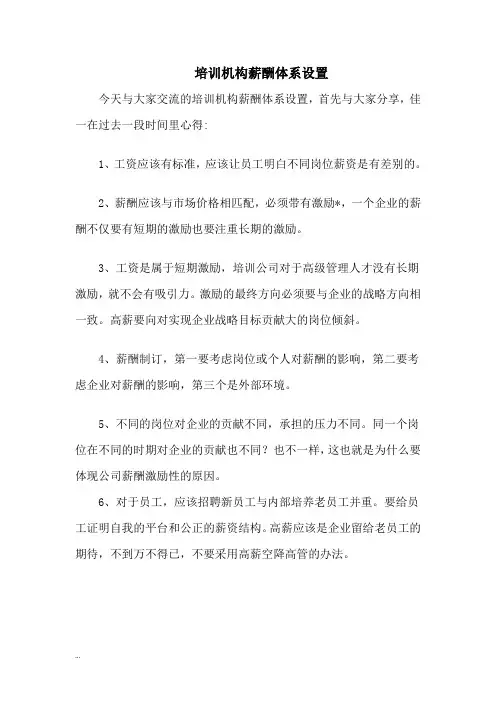 培训机构薪酬体系设置

今天与大家交流的培训机构薪酬体系设置，首先与大家分享，佳一在过去一段时间里心得：

1、工资应该有标准，应该让员工明白不同岗位薪资是有差别的。

2、薪酬应该与市场价格相匹配，必须带有激励*，一个企业的薪酬不仅要有短期的激励也要注重长期的激励。

3、工资是属于短期激励，培训公司对于高级管理人才没有长期激励，就不会有吸引力。激励的最终方向必须要与企业的战略方向相一致。高薪要向对实现企业战略目标贡献大的岗位倾斜。

4、薪酬制订，第一要考虑岗位或个人对薪酬的影响，第二要考虑企业对薪酬的影响，第三个是外部环境。

5、不同的岗位对企业的贡献不同，承担的压力不同。同一个岗位在不同的时期对企业的贡献也不同？也不一样，这也就是为什么要体现公司薪酬激励性的原因。

6、对于员工，应该招聘新员工与内部培养老员工并重。要给员工证明自我的平台和公正的薪资结构。高薪应该是企业留给老员工的期待，不到万不得已，不要采用高薪空降高管的办法。